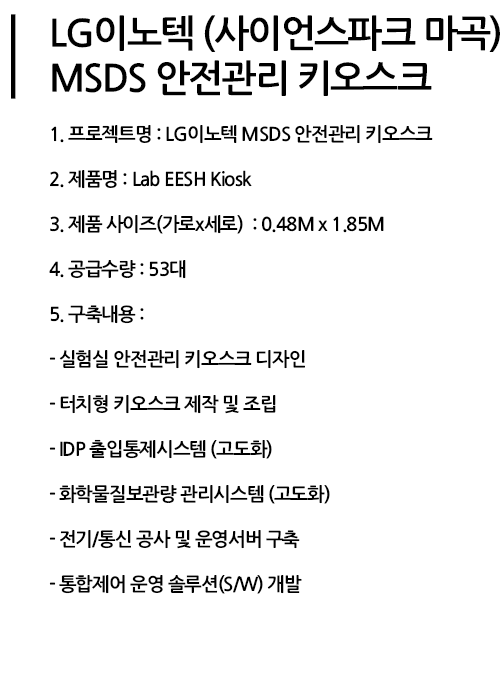 LG이노텍 (사이언스파크 마곡)
MSDS 안전관리 키오스크

1. 프로젝트명 : LG이노텍 MSDS 안전관리 키오스크

2. 제품명 : Lab EESH Kiosk

3. 제품 사이즈(가로x세로) : 0.48M x 1.85M

4. 공급수량 : 53대

5. 구축내용 :

- 실험실 안전관리 키오스크 디자인

- 터치형 키오스크 제작 및 조립

- IDP 출입통제시스템 (고도화)

- 화학물질보관량 관리시스템 (고도화)

- 전기/통신 공사 및 운영서버 구축

- 통합제어 운영 솔루션(S/W) 개발